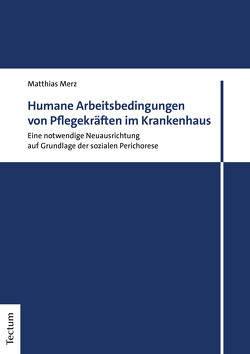 Matthias Merz

Humane Arbeitsbedingungen von Pflegekräften im Krankenhaus

Eine notwendige Neuausrichtung auf Grundlage der sozialen Perichorese

Tectum